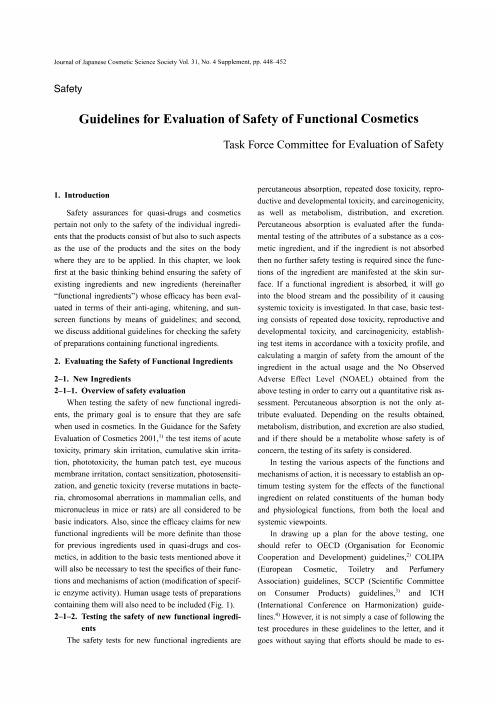 Journal of Japanese Cosmetic Science Society Vol. 31, No. 4 Supplement, pp. 448–452

Safety

Guidelines for Evaluation of Safety of Functional Cosmetics

Task Force Committee for Evaluation of Safety

1. Introduction

Safety assurances for quasi-drugs and cosmetics pertain not only to the safety of the individual ingredients that the products consist of but also to such aspects as the use of the products and the sites on the body where they are to be applied. In this chapter, we look first at the basic thinking behind ensuring the safety of existing ingredients and new ingredients (hereinafter "functional ingredients") whose efficacy has been evaluated in terms of their anti-aging, whitening, and sunscreen functions by means of guidelines; and second, we discuss additional guidelines for checking the safety of preparations containing functional ingredients.

2. Evaluating the Safety of Functional Ingredients

2–1. New Ingredients

2–1–1. Overview of safety evaluation

When testing the safety of new functional ingredients, the primary goal is to ensure that they are safe when used in cosmetics. In the Guidance for the Safety Evaluation of Cosmetics 2001,$^{1)}$ the test items of acute toxicity, primary skin irritation, cumulative skin irritation, phototoxicity, the human patch test, eye mucous membrane irritation, contact sensitization, photosensitization, and genetic toxicity (reverse mutations in bacteria, chromosomal aberrations in mammalian cells, and micronucleus in mice or rats) are all considered to be basic indicators. Also, since the efficacy claims for new functional ingredients will be more definite than those for previous ingredients used in quasi-drugs and cosmetics, in addition to the basic tests mentioned above it will also be necessary to test the specifics of their functions and mechanisms of action (modification of specific enzyme activity). Human usage tests of preparations containing them will also need to be included (Fig. 1).

2–1–2. Testing the safety of new functional ingredients

The safety tests for new functional ingredients are percutaneous absorption, repeated dose toxicity, reproductive and developmental toxicity, and carcinogenicity, as well as metabolism, distribution, and excretion. Percutaneous absorption is evaluated after the fundamental testing of the attributes of a substance as a cosmetic ingredient, and if the ingredient is not absorbed then no further safety testing is required since the functions of the ingredient are manifested at the skin surface. If a functional ingredient is absorbed, it will go into the blood stream and the possibility of it causing systemic toxicity is investigated. In that case, basic testing consists of repeated dose toxicity, reproductive and developmental toxicity, and carcinogenicity, establishing test items in accordance with a toxicity profile, and calculating a margin of safety from the amount of the ingredient in the actual usage and the No Observed Adverse Effect Level (NOAEL) obtained from the above testing in order to carry out a quantitative risk assessment. Percutaneous absorption is not the only attribute evaluated. Depending on the results obtained, metabolism, distribution, and excretion are also studied, and if there should be a metabolite whose safety is of concern, the testing of its safety is considered.

In testing the various aspects of the functions and mechanisms of action, it is necessary to establish an optimum testing system for the effects of the functional ingredient on related constituents of the human body and physiological functions, from both the local and systemic viewpoints.

In drawing up a plan for the above testing, one should refer to OECD (Organisation for Economic Cooperation and Development) guidelines,$^{2)}$ COLIPA (European Cosmetic, Toiletry and Perfumery Association) guidelines, SCCP (Scientific Committee on Consumer Products) guidelines,$^{3)}$ and ICH (International Conference on Harmonization) guidelines.$^{4)}$ However, it is not simply a case of following the test procedures in these guidelines to the letter, and it goes without saying that efforts should be made to es-